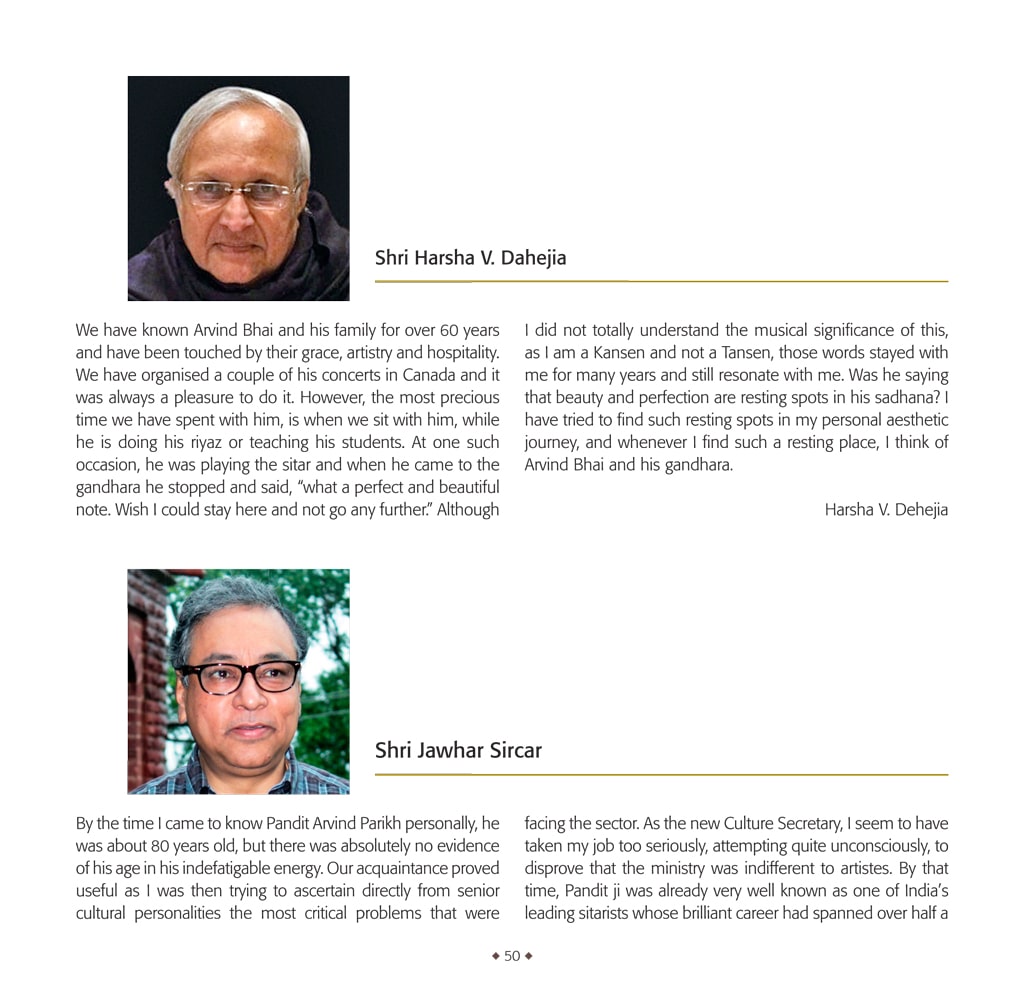 Shri Harsha V. Dahejia

We have known Arvind Bhai and his family for over 60 years and have been touched by their grace, artistry and hospitality. We have organised a couple of his concerts in Canada and it was always a pleasure to do it. However, the most precious time we have spent with him, is when we sit with him, while he is doing his riyaz or teaching his students. At one such occasion, he was playing the sitar and when he came to the gandhara he stopped and said, "what a perfect and beautiful note. Wish I could stay here and not go any further." Although I did not totally understand the musical significance of this, as I am a Kansen and not a Tansen, those words stayed with me for many years and still resonate with me. Was he saying that beauty and perfection are resting spots in his sadhana? I have tried to find such resting spots in my personal aesthetic journey, and whenever I find such a resting place, I think of Arvind Bhai and his gandhara.

Harsha V. Dehejia

Shri Jawhar Sircar

By the time I came to know Pandit Arvind Parikh personally, he was about 80 years old, but there was absolutely no evidence of his age in his indefatigable energy. Our acquaintance proved useful as I was then trying to ascertain directly from senior cultural personalities the most critical problems that were facing the sector. As the new Culture Secretary, I seem to have taken my job too seriously, attempting quite unconsciously, to disprove that the ministry was indifferent to artistes. By that time, Pandit ji was already very well known as one of India's leading sitarists whose brilliant career had spanned over half a

◆ 50 ◆